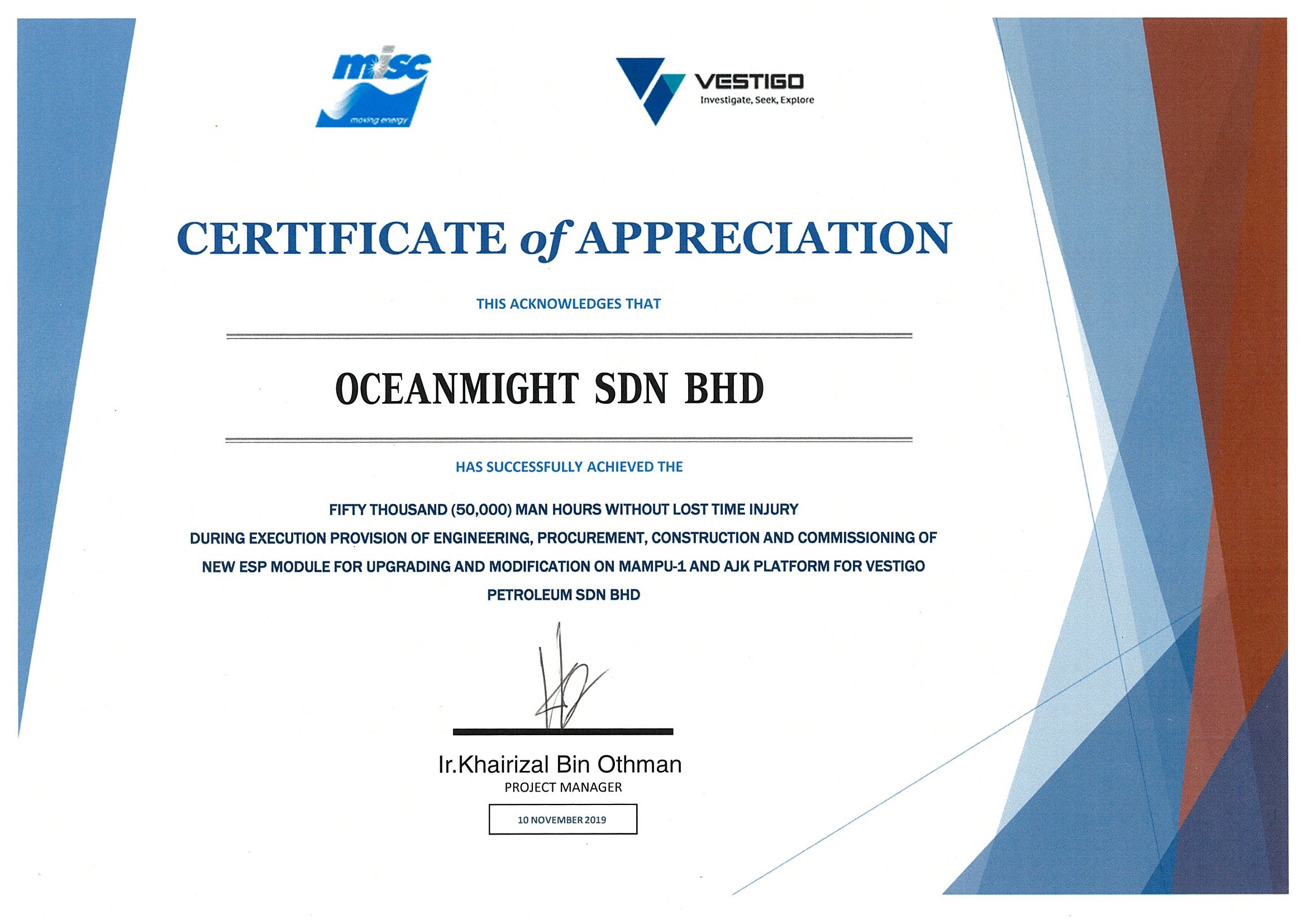 misc
moving energy

VESTIGO
Investigate, Seek, Explore

CERTIFICATE of APPRECIATION

THIS ACKNOWLEDGES THAT

OCEANMIGHT SDN BHD

HAS SUCCESSFULLY ACHIEVED THE

FIFTY THOUSAND (50,000) MAN HOURS WITHOUT LOST TIME INJURY DURING EXECUTION PROVISION OF ENGINEERING, PROCUREMENT, CONSTRUCTION AND COMMISSIONING OF NEW ESP MODULE FOR UPGRADING AND MODIFICATION ON MAMPU-1 AND AJK PLATFORM FOR VESTIGO PETROLEUM SDN BHD

Ir.Khairizal Bin Othman
PROJECT MANAGER

10 NOVEMBER 2019